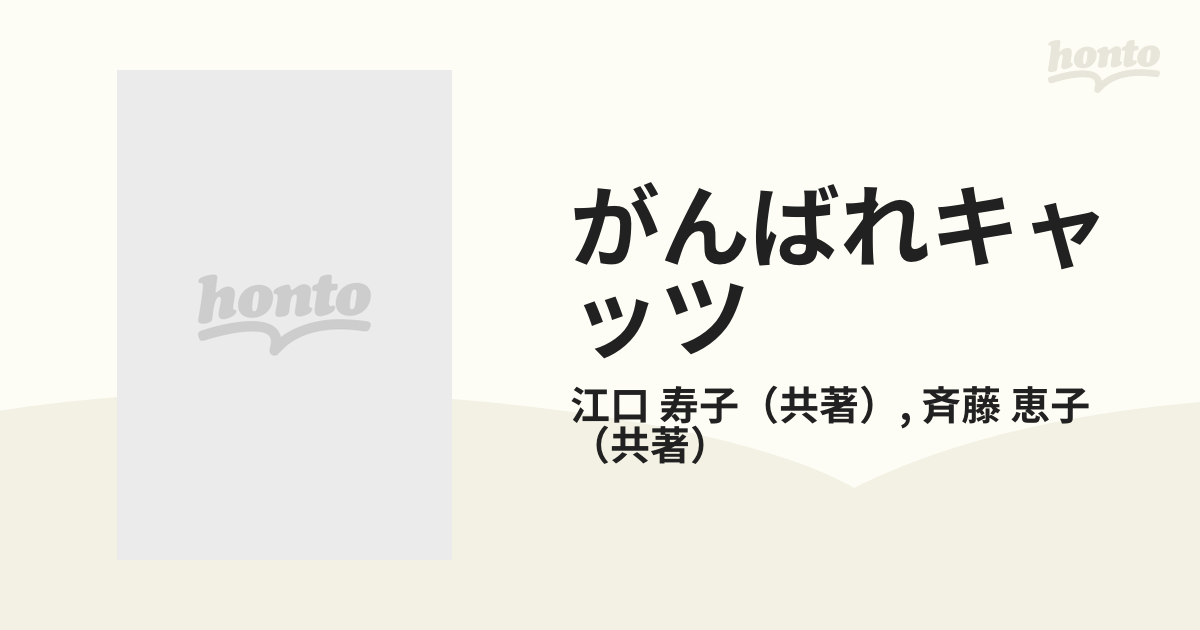 honto

honto

がんばれキャッツ

江口 寿子（共著）, 斉藤 恵子（共著）